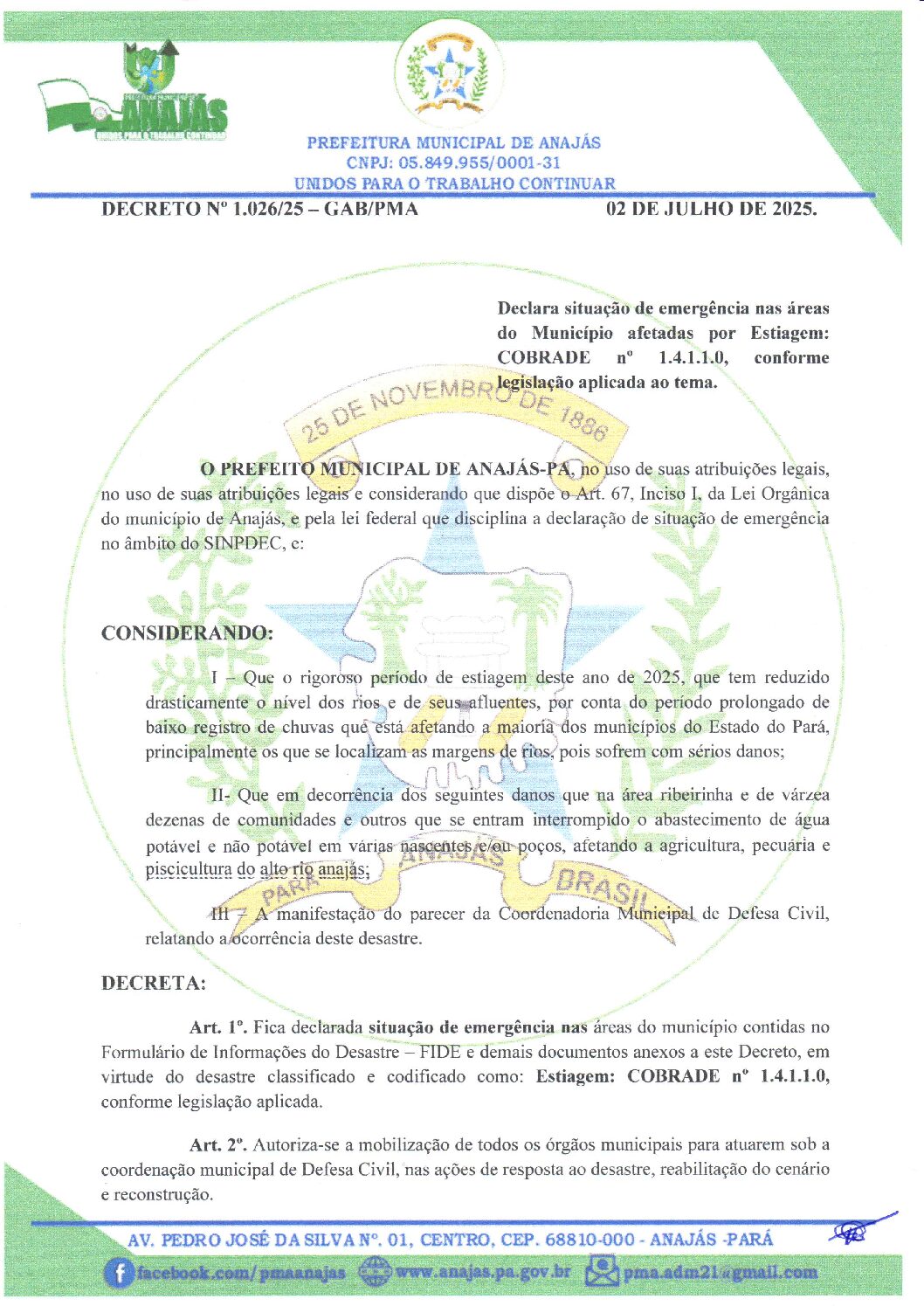 ANAJÁS

PREFEITURA MUNICIPAL DE ANAJÁS
CNPJ: 05.849.955/0001-31
UNIDOS PARA O TRABALHO CONTINUAR

DECRETO Nº 1.026/25 – GAB/PMA 02 DE JULHO DE 2025.

Declara situação de emergência nas áreas do Município afetadas por Estiagem: COBRADE nº 1.4.1.1.0, conforme legislação aplicada ao tema.

25 DE NOVEMBRO DE 1886

O PREFEITO MUNICIPAL DE ANAJÁS-PA, no uso de suas atribuições legais, no uso de suas atribuições legais e considerando que dispõe o Art. 67, Inciso I, da Lei Orgânica do município de Anajás, e pela lei federal que disciplina a declaração de situação de emergência no âmbito do SINPDEC, e:

CONSIDERANDO:

I – Que o rigoroso período de estiagem deste ano de 2025, que tem reduzido drasticamente o nível dos rios e de seus afluentes, por conta do período prolongado de baixo registro de chuvas que está afetando a maioria dos municípios do Estado do Pará, principalmente os que se localizam as margens de rios, pois sofrem com sérios danos;

II- Que em decorrência dos seguintes danos que na área ribeirinha e de várzea dezenas de comunidades e outros que se entram interrompido o abastecimento de água potável e não potável em várias nascentes e/ou poços, afetando a agricultura, pecuária e piscicultura do alto rio anajás;

PARÁ ANAJÁS BRASIL

III – A manifestação do parecer da Coordenadoria Municipal de Defesa Civil, relatando a ocorrência deste desastre.

DECRETA:

Art. 1º. Fica declarada situação de emergência nas áreas do município contidas no Formulário de Informações do Desastre – FIDE e demais documentos anexos a este Decreto, em virtude do desastre classificado e codificado como: Estiagem: COBRADE nº 1.4.1.1.0, conforme legislação aplicada.

Art. 2º. Autoriza-se a mobilização de todos os órgãos municipais para atuarem sob a coordenação municipal de Defesa Civil, nas ações de resposta ao desastre, reabilitação do cenário e reconstrução.

AV. PEDRO JOSÉ DA SILVA Nº. 01, CENTRO, CEP. 68810-000 - ANAJÁS -PARÁ
facebook.com/pmaanajas www.anajas.pa.gov.br pma.adm21@gmail.com